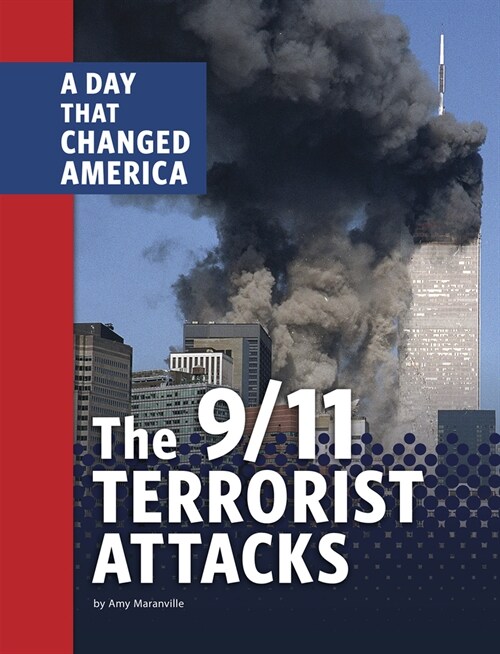 A DAY THAT CHANGED AMERICA

The 9/11 TERRORIST ATTACKS

by Amy Maranville